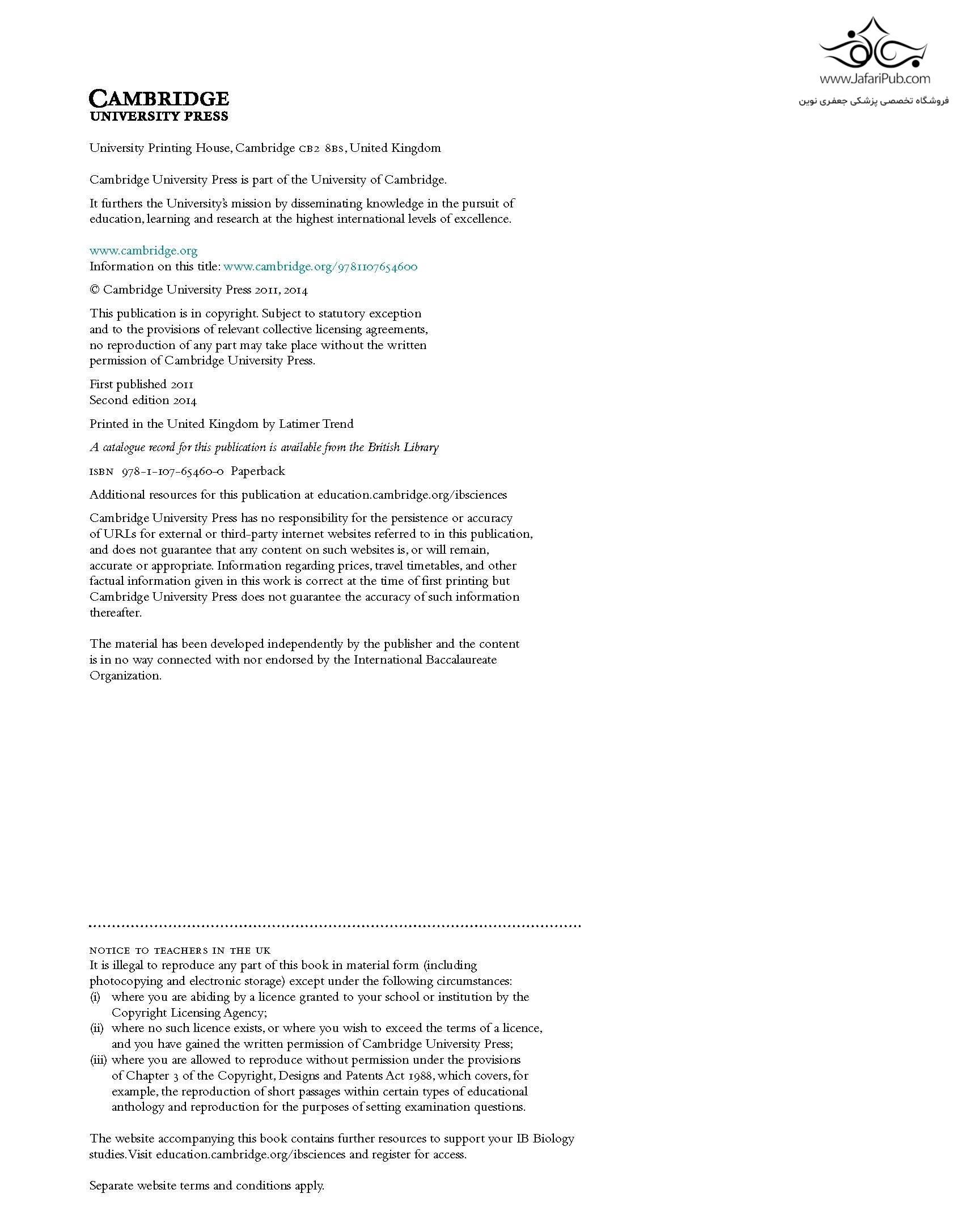 www.JafariPub.com
فروشگاه تخصصی پزشکی جعفری نوین

CAMBRIDGE
UNIVERSITY PRESS

University Printing House, Cambridge CB2 8BS, United Kingdom

Cambridge University Press is part of the University of Cambridge.

It furthers the University's mission by disseminating knowledge in the pursuit of education, learning and research at the highest international levels of excellence.

www.cambridge.org
Information on this title: www.cambridge.org/9781107654600

© Cambridge University Press 2011, 2014

This publication is in copyright. Subject to statutory exception and to the provisions of relevant collective licensing agreements, no reproduction of any part may take place without the written permission of Cambridge University Press.

First published 2011
Second edition 2014

Printed in the United Kingdom by Latimer Trend

A catalogue record for this publication is available from the British Library

ISBN 978-1-107-65460-0 Paperback

Additional resources for this publication at education.cambridge.org/ibsciences

Cambridge University Press has no responsibility for the persistence or accuracy of URLs for external or third-party internet websites referred to in this publication, and does not guarantee that any content on such websites is, or will remain, accurate or appropriate. Information regarding prices, travel timetables, and other factual information given in this work is correct at the time of first printing but Cambridge University Press does not guarantee the accuracy of such information thereafter.

The material has been developed independently by the publisher and the content is in no way connected with nor endorsed by the International Baccalaureate Organization.

NOTICE TO TEACHERS IN THE UK
It is illegal to reproduce any part of this book in material form (including photocopying and electronic storage) except under the following circumstances:
(i) where you are abiding by a licence granted to your school or institution by the Copyright Licensing Agency;
(ii) where no such licence exists, or where you wish to exceed the terms of a licence, and you have gained the written permission of Cambridge University Press;
(iii) where you are allowed to reproduce without permission under the provisions of Chapter 3 of the Copyright, Designs and Patents Act 1988, which covers, for example, the reproduction of short passages within certain types of educational anthology and reproduction for the purposes of setting examination questions.

The website accompanying this book contains further resources to support your IB Biology studies. Visit education.cambridge.org/ibsciences and register for access.

Separate website terms and conditions apply.